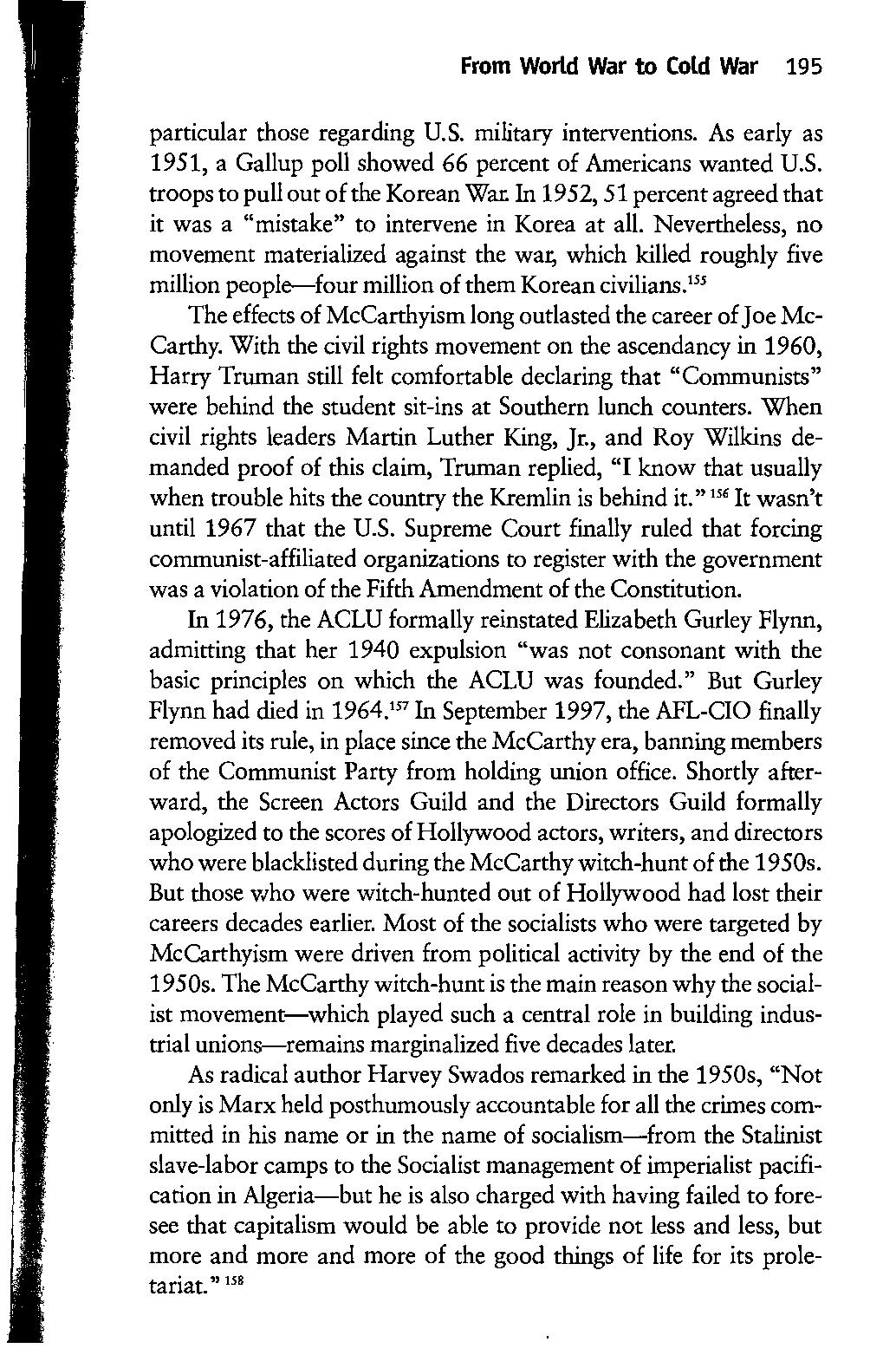 From World War to Cold War 195

particular those regarding U.S. military interventions. As early as 1951, a Gallup poll showed 66 percent of Americans wanted U.S. troops to pull out of the Korean War. In 1952, 51 percent agreed that it was a "mistake" to intervene in Korea at all. Nevertheless, no movement materialized against the war, which killed roughly five million people—four million of them Korean civilians.$^{155}$

The effects of McCarthyism long outlasted the career of Joe McCarthy. With the civil rights movement on the ascendancy in 1960, Harry Truman still felt comfortable declaring that "Communists" were behind the student sit-ins at Southern lunch counters. When civil rights leaders Martin Luther King, Jr., and Roy Wilkins demanded proof of this claim, Truman replied, "I know that usually when trouble hits the country the Kremlin is behind it."$^{156}$ It wasn't until 1967 that the U.S. Supreme Court finally ruled that forcing communist-affiliated organizations to register with the government was a violation of the Fifth Amendment of the Constitution.

In 1976, the ACLU formally reinstated Elizabeth Gurley Flynn, admitting that her 1940 expulsion "was not consonant with the basic principles on which the ACLU was founded." But Gurley Flynn had died in 1964.$^{157}$ In September 1997, the AFL-CIO finally removed its rule, in place since the McCarthy era, banning members of the Communist Party from holding union office. Shortly afterward, the Screen Actors Guild and the Directors Guild formally apologized to the scores of Hollywood actors, writers, and directors who were blacklisted during the McCarthy witch-hunt of the 1950s. But those who were witch-hunted out of Hollywood had lost their careers decades earlier. Most of the socialists who were targeted by McCarthyism were driven from political activity by the end of the 1950s. The McCarthy witch-hunt is the main reason why the socialist movement—which played such a central role in building industrial unions—remains marginalized five decades later.

As radical author Harvey Swados remarked in the 1950s, "Not only is Marx held posthumously accountable for all the crimes committed in his name or in the name of socialism—from the Stalinist slave-labor camps to the Socialist management of imperialist pacification in Algeria—but he is also charged with having failed to foresee that capitalism would be able to provide not less and less, but more and more and more of the good things of life for its proletariat."$^{158}$